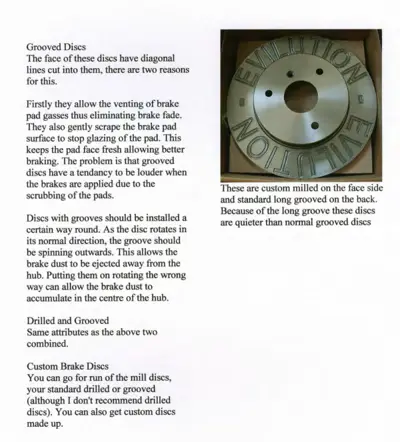 Grooved Discs
The face of these discs have diagonal lines cut into them, there are two reasons for this.

Firstly they allow the venting of brake pad gasses thus eliminating brake fade. They also gently scrape the brake pad surface to stop glazing of the pad. This keeps the pad face fresh allowing better braking. The problem is that grooved discs have a tendancy to be louder when the brakes are applied due to the scrubbing of the pads.

Discs with grooves should be installed a certain way round. As the disc rotates in its normal direction, the groove should be spinning outwards. This allows the brake dust to be ejected away from the hub. Putting them on rotating the wrong way can allow the brake dust to accumulate in the centre of the hub.

Drilled and Grooved
Same attributes as the above two combined.

Custom Brake Discs
You can go for run of the mill discs, your standard drilled or grooved (although I don't recommend drilled discs). You can also get custom discs made up.

EVILUTION EVILUTION

These are custom milled on the face side and standard long grooved on the back. Because of the long groove these discs are quieter than normal grooved discs